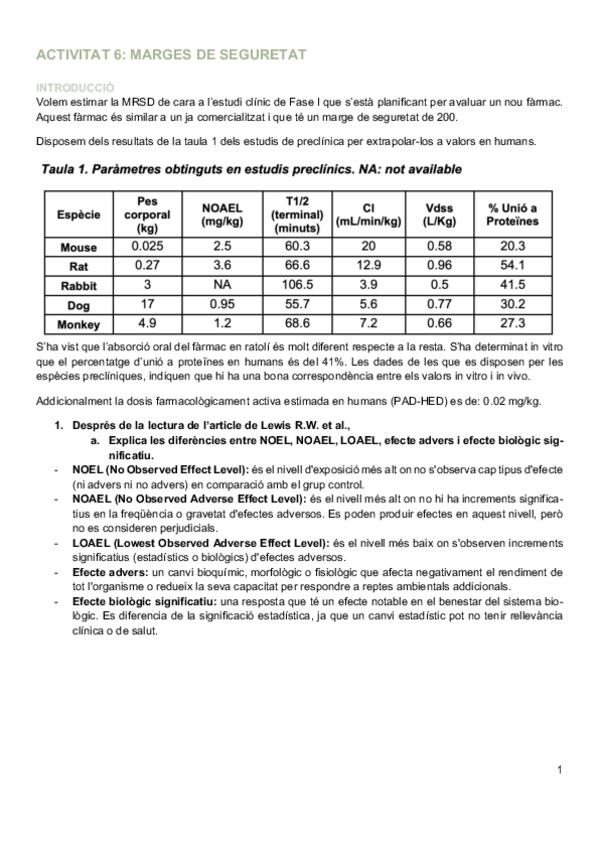 ACTIVITAT 6: MARGES DE SEGURETAT

INTRODUCCIÓ
Volem estimar la MRSD de cara a l'estudi clínic de Fase I que s'està planificant per avaluar un nou fàrmac. Aquest fàrmac és similar a un ja comercialitzat i que té un marge de seguretat de 200.

Disposem dels resultats de la taula 1 dels estudis de preclínica per extrapolar-los a valors en humans.

Taula 1. Paràmetres obtinguts en estudis preclínics. NA: not available

| Espècie | Pes corporal (kg) | NOAEL (mg/kg) | T1/2 (terminal) (minuts) | Cl (mL/min/kg) | Vdss (L/Kg) | % Unió a Proteïnes |
|---|---|---|---|---|---|---|
| Mouse | 0.025 | 2.5 | 60.3 | 20 | 0.58 | 20.3 |
| Rat | 0.27 | 3.6 | 66.6 | 12.9 | 0.96 | 54.1 |
| Rabbit | 3 | NA | 106.5 | 3.9 | 0.5 | 41.5 |
| Dog | 17 | 0.95 | 55.7 | 5.6 | 0.77 | 30.2 |
| Monkey | 4.9 | 1.2 | 68.6 | 7.2 | 0.66 | 27.3 |

S'ha vist que l'absorció oral del fàrmac en ratolí és molt diferent respecte a la resta. S'ha determinat in vitro que el percentatge d'unió a proteïnes en humans és del 41%. Les dades de les que es disposen per les espècies preclíniques, indiquen que hi ha una bona correspondència entre els valors in vitro i in vivo.

Addicionalment la dosis farmacològicament activa estimada en humans (PAD-HED) es de: 0.02 mg/kg.

1. Després de la lectura de l'article de Lewis R.W. et al.,
a. Explica les diferències entre NOEL, NOAEL, LOAEL, efecte advers i efecte biològic significatiu.
- NOEL (No Observed Effect Level): és el nivell d'exposició més alt on no s'observa cap tipus d'efecte (ni advers ni no advers) en comparació amb el grup control.
- NOAEL (No Observed Adverse Effect Level): és el nivell més alt on no hi ha increments significatius en la freqüència o gravetat d'efectes adversos. Es poden produir efectes en aquest nivell, però no es consideren perjudicials.
- LOAEL (Lowest Observed Adverse Effect Level): és el nivell més baix on s'observen increments significatius (estadístics o biològics) d'efectes adversos.
- Efecte advers: un canvi bioquímic, morfològic o fisiològic que afecta negativament el rendiment de tot l'organisme o redueix la seva capacitat per respondre a reptes ambientals addicionals.
- Efecte biològic significatiu: una resposta que té un efecte notable en el benestar del sistema biològic. Es diferencia de la significació estadística, ja que un canvi estadístic pot no tenir rellevància clínica o de salut.

1